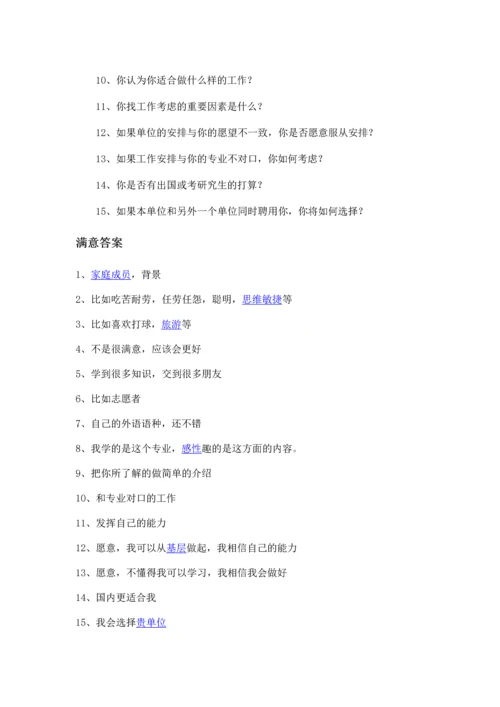 10、你认为你适合做什么样的工作？

11、你找工作考虑的重要因素是什么？

12、如果单位的安排与你的愿望不一致，你是否愿意服从安排？

13、如果工作安排与你的专业不对口，你如何考虑？

14、你是否有出国或考研究生的打算？

15、如果本单位和另外一个单位同时聘用你，你将如何选择？

满意答案

1、家庭成员，背景

2、比如吃苦耐劳，任劳任怨，聪明，思维敏捷等

3、比如喜欢打球，旅游等

4、不是很满意，应该会更好

5、学到很多知识，交到很多朋友

6、比如志愿者

7、自己的外语语种，还不错

8、我学的是这个专业，感性趣的是这方面的内容。

9、把你所了解的做简单的介绍

10、和专业对口的工作

11、发挥自己的能力

12、愿意，我可以从基层做起，我相信自己的能力

13、愿意，不懂得我可以学习，我相信我会做好

14、国内更适合我

15、我会选择贵单位